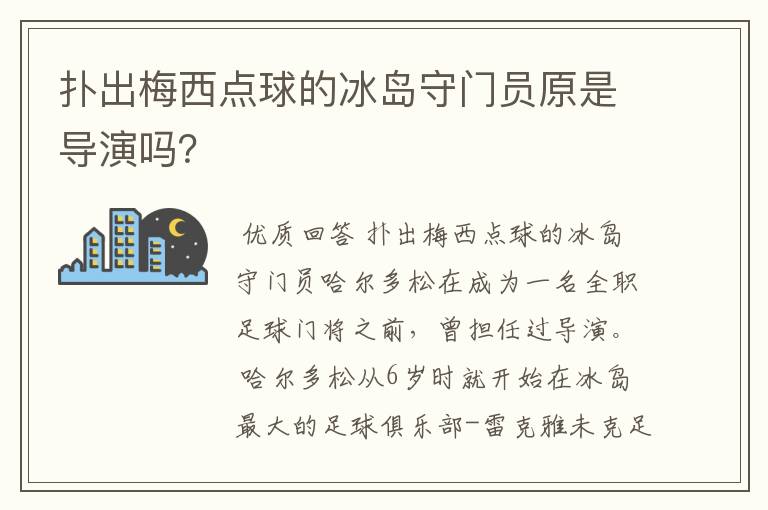 扑出梅西点球的冰岛守门员原是导演吗?

优质回答 扑出梅西点球的冰岛守门员哈尔多松在成为一名全职足球门将之前，曾担任过导演。哈尔多松从6岁时就开始在冰岛最大的足球俱乐部-雷克雅未克足